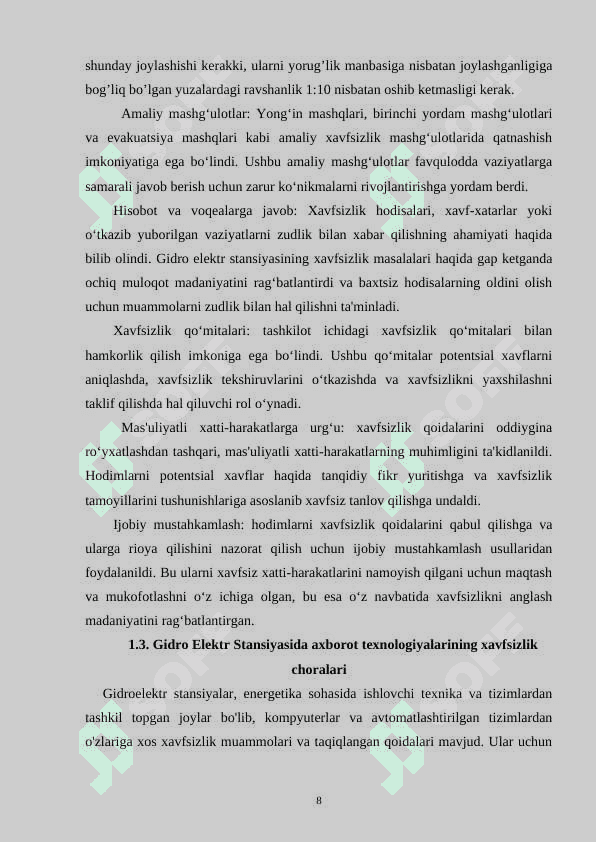 shunday joylashishi kerakki, ularni yorug’lik manbasiga nisbatan joylashganligiga bog’liq bo’lgan yuzalardagi ravshanlik 1:10 nisbatan oshib ketmasligi kerak.

Amaliy mashg‘ulotlar: Yong‘in mashqlari, birinchi yordam mashg‘ulotlari va evakuatsiya mashqlari kabi amaliy xavfsizlik mashg‘ulotlarida qatnashish imkoniyatiga ega bo‘lindi. Ushbu amaliy mashg‘ulotlar favqulodda vaziyatlarga samarali javob berish uchun zarur ko‘nikmalarni rivojlantirishga yordam berdi.

Hisobot va voqealarga javob: Xavfsizlik hodisalari, xavf-xatarlar yoki o‘tkazib yuborilgan vaziyatlarni zudlik bilan xabar qilishning ahamiyati haqida bilib olindi. Gidro elektr stansiyasining xavfsizlik masalalari haqida gap ketganda ochiq muloqot madaniyatini rag‘batlantirdi va baxtsiz hodisalarning oldini olish uchun muammolarni zudlik bilan hal qilishni ta'minladi.

Xavfsizlik qo‘mitalari: tashkilot ichidagi xavfsizlik qo‘mitalari bilan hamkorlik qilish imkoniga ega bo‘lindi. Ushbu qo‘mitalar potentsial xavflarni aniqlashda, xavfsizlik tekshiruvlarini o‘tkazishda va xavfsizlikni yaxshilashni taklif qilishda hal qiluvchi rol o‘ynadi.

Mas'uliyatli xatti-harakatlarga urg‘u: xavfsizlik qoidalarini oddiygina ro‘yxatlashdan tashqari, mas'uliyatli xatti-harakatlarning muhimligini ta'kidlanildi. Hodimlarni potentsial xavflar haqida tanqidiy fikr yuritishga va xavfsizlik tamoyillarini tushunishlariga asoslanib xavfsiz tanlov qilishga undaldi.

Ijobiy mustahkamlash: hodimlarni xavfsizlik qoidalarini qabul qilishga va ularga rioya qilishini nazorat qilish uchun ijobiy mustahkamlash usullaridan foydalanildi. Bu ularni xavfsiz xatti-harakatlarini namoyish qilgani uchun maqtash va mukofotlashni o‘z ichiga olgan, bu esa o‘z navbatida xavfsizlikni anglash madaniyatini rag‘batlantirgan.

1.3. Gidro Elektr Stansiyasida axborot texnologiyalarining xavfsizlik choralari

Gidroelektr stansiyalar, energetika sohasida ishlovchi texnika va tizimlardan tashkil topgan joylar bo'lib, kompyuterlar va avtomatlashtirilgan tizimlardan o'zlariga xos xavfsizlik muammolari va taqiqlangan qoidalari mavjud. Ular uchun

8